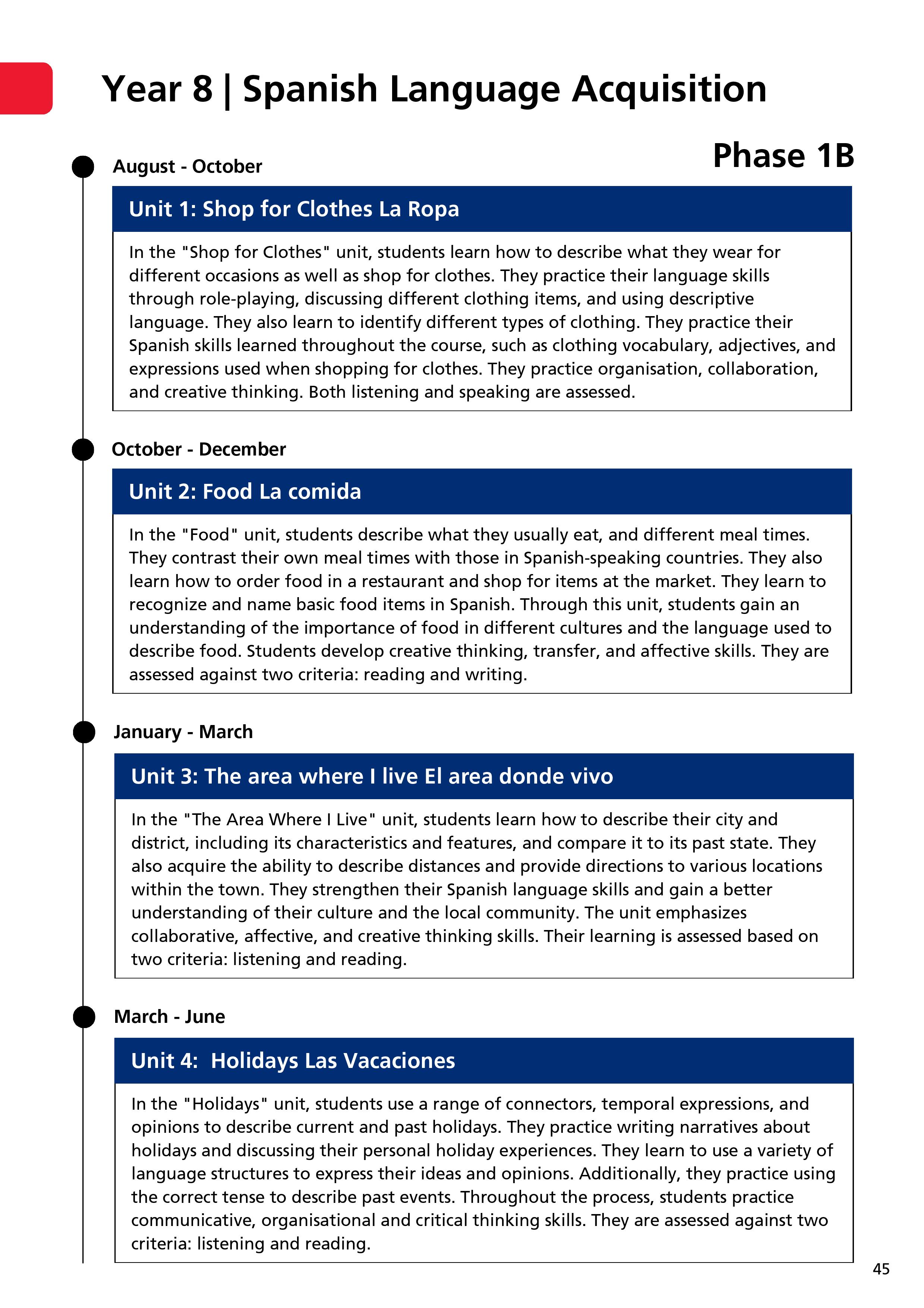 Year 8 | Spanish Language Acquisition

Phase 1B

August - October

Unit 1: Shop for Clothes La Ropa

In the "Shop for Clothes" unit, students learn how to describe what they wear for different occasions as well as shop for clothes. They practice their language skills through role-playing, discussing different clothing items, and using descriptive language. They also learn to identify different types of clothing. They practice their Spanish skills learned throughout the course, such as clothing vocabulary, adjectives, and expressions used when shopping for clothes. They practice organisation, collaboration, and creative thinking. Both listening and speaking are assessed.

October - December

Unit 2: Food La comida

In the "Food" unit, students describe what they usually eat, and different meal times. They contrast their own meal times with those in Spanish-speaking countries. They also learn how to order food in a restaurant and shop for items at the market. They learn to recognize and name basic food items in Spanish. Through this unit, students gain an understanding of the importance of food in different cultures and the language used to describe food. Students develop creative thinking, transfer, and affective skills. They are assessed against two criteria: reading and writing.

January - March

Unit 3: The area where I live El area donde vivo

In the "The Area Where I Live" unit, students learn how to describe their city and district, including its characteristics and features, and compare it to its past state. They also acquire the ability to describe distances and provide directions to various locations within the town. They strengthen their Spanish language skills and gain a better understanding of their culture and the local community. The unit emphasizes collaborative, affective, and creative thinking skills. Their learning is assessed based on two criteria: listening and reading.

March - June

Unit 4: Holidays Las Vacaciones

In the "Holidays" unit, students use a range of connectors, temporal expressions, and opinions to describe current and past holidays. They practice writing narratives about holidays and discussing their personal holiday experiences. They learn to use a variety of language structures to express their ideas and opinions. Additionally, they practice using the correct tense to describe past events. Throughout the process, students practice communicative, organisational and critical thinking skills. They are assessed against two criteria: listening and reading.

45